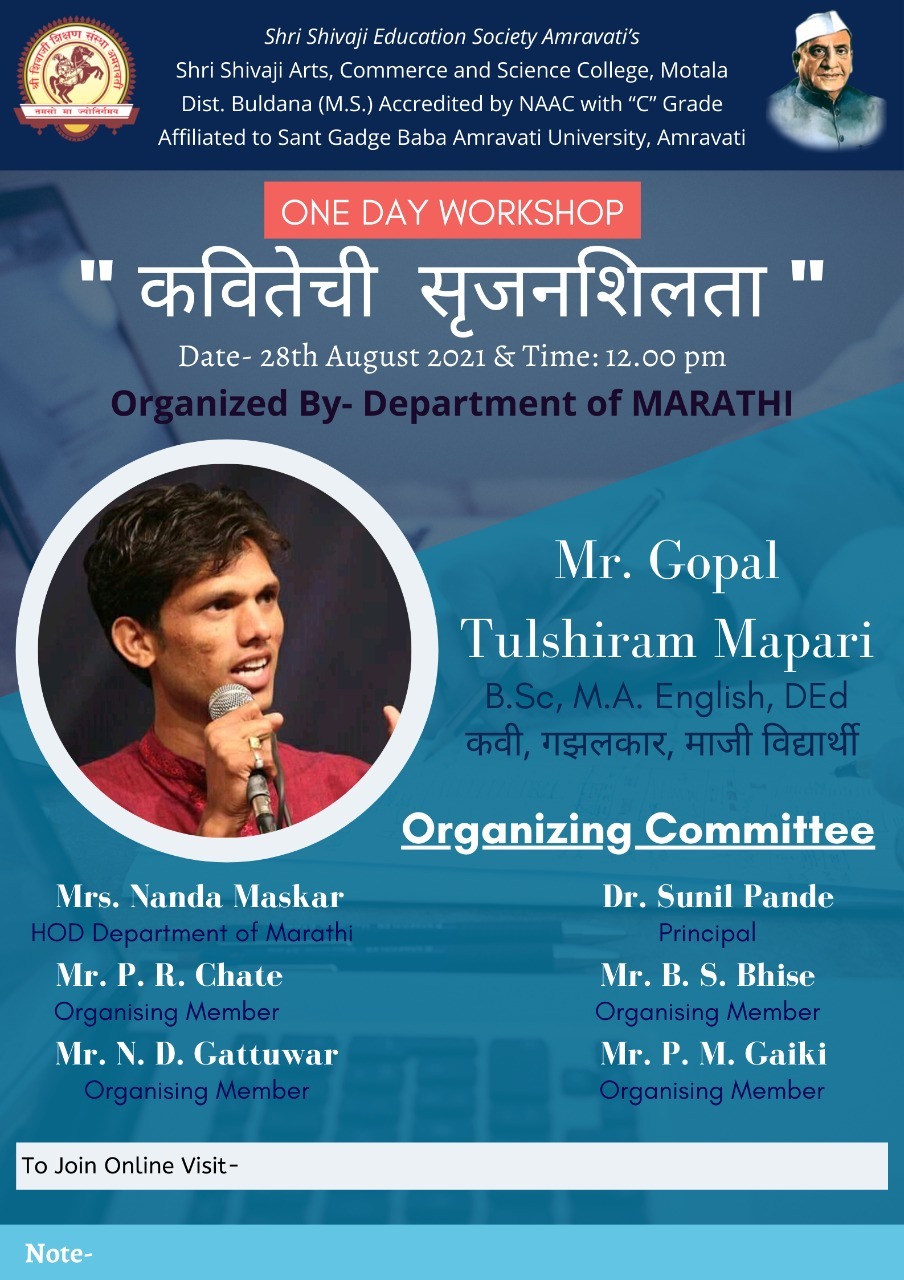 Shri Shivaji Education Society Amravati's
Shri Shivaji Arts, Commerce and Science College, Motala
Dist. Buldana (M.S.) Accredited by NAAC with "C" Grade
Affiliated to Sant Gadge Baba Amravati University, Amravati

ONE DAY WORKSHOP

" कवितेची सृजनशिलता "

Date- 28th August 2021 & Time: 12.00 pm

Organized By- Department of MARATHI

Mr. Gopal Tulshiram Mapari
B.Sc, M.A. English, DEd
कवी, गझलकार, माजी विद्यार्थी

Organizing Committee

Mrs. Nanda Maskar
HOD Department of Marathi

Mr. P. R. Chate
Organising Member

Mr. N. D. Gattuwar
Organising Member

Dr. Sunil Pande
Principal

Mr. B. S. Bhise
Organising Member

Mr. P. M. Gaiki
Organising Member

To Join Online Visit-

Note-